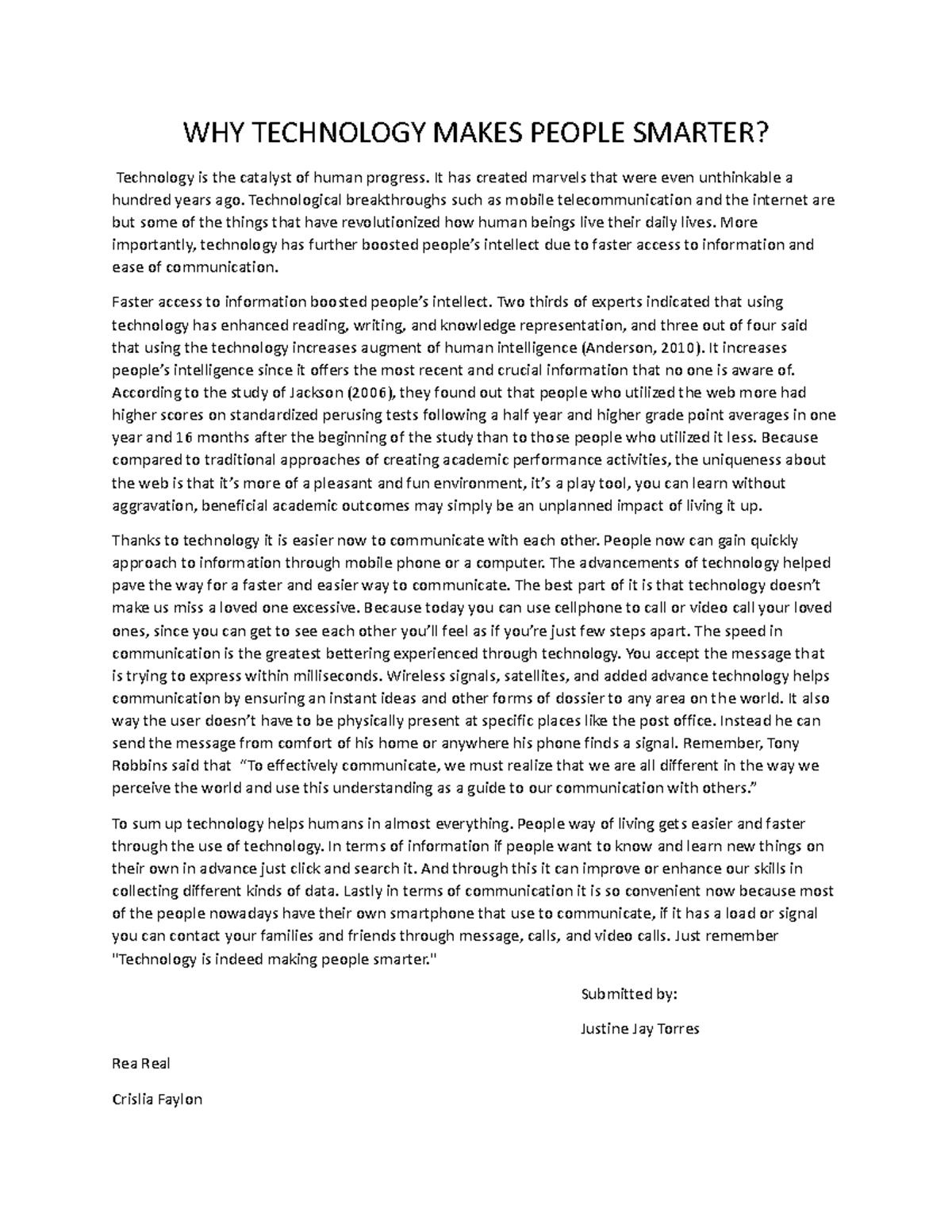 WHY TECHNOLOGY MAKES PEOPLE SMARTER?

Technology is the catalyst of human progress. It has created marvels that were even unthinkable a hundred years ago. Technological breakthroughs such as mobile telecommunication and the internet are but some of the things that have revolutionized how human beings live their daily lives. More importantly, technology has further boosted people's intellect due to faster access to information and ease of communication.

Faster access to information boosted people's intellect. Two thirds of experts indicated that using technology has enhanced reading, writing, and knowledge representation, and three out of four said that using the technology increases augment of human intelligence (Anderson, 2010). It increases people's intelligence since it offers the most recent and crucial information that no one is aware of. According to the study of Jackson (2006), they found out that people who utilized the web more had higher scores on standardized perusing tests following a half year and higher grade point averages in one year and 16 months after the beginning of the study than to those people who utilized it less. Because compared to traditional approaches of creating academic performance activities, the uniqueness about the web is that it's more of a pleasant and fun environment, it's a play tool, you can learn without aggravation, beneficial academic outcomes may simply be an unplanned impact of living it up.

Thanks to technology it is easier now to communicate with each other. People now can gain quickly approach to information through mobile phone or a computer. The advancements of technology helped pave the way for a faster and easier way to communicate. The best part of it is that technology doesn't make us miss a loved one excessive. Because today you can use cellphone to call or video call your loved ones, since you can get to see each other you'll feel as if you're just few steps apart. The speed in communication is the greatest bettering experienced through technology. You accept the message that is trying to express within milliseconds. Wireless signals, satellites, and added advance technology helps communication by ensuring an instant ideas and other forms of dossier to any area on the world. It also way the user doesn't have to be physically present at specific places like the post office. Instead he can send the message from comfort of his home or anywhere his phone finds a signal. Remember, Tony Robbins said that "To effectively communicate, we must realize that we are all different in the way we perceive the world and use this understanding as a guide to our communication with others."

To sum up technology helps humans in almost everything. People way of living gets easier and faster through the use of technology. In terms of information if people want to know and learn new things on their own in advance just click and search it. And through this it can improve or enhance our skills in collecting different kinds of data. Lastly in terms of communication it is so convenient now because most of the people nowadays have their own smartphone that use to communicate, if it has a load or signal you can contact your families and friends through message, calls, and video calls. Just remember "Technology is indeed making people smarter."

Submitted by:

Justine Jay Torres

Rea Real

Crislia Faylon